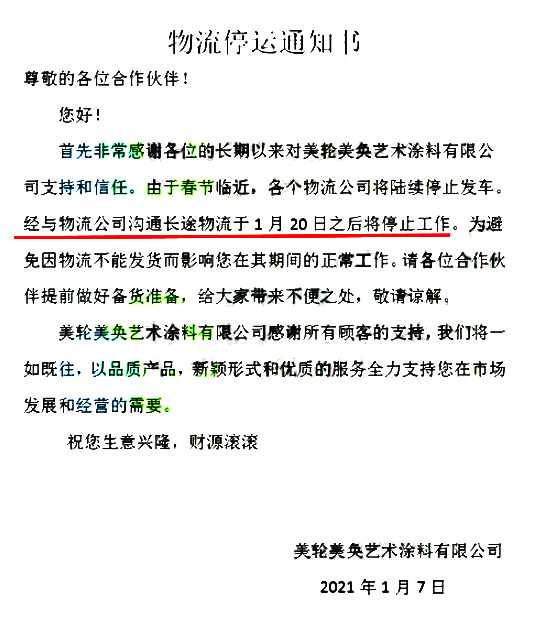 物流停运通知书

尊敬的各位合作伙伴！

您好！

首先非常感谢各位的长期以来对美轮美奂艺术涂料有限公司支持和信任。由于春节临近，各个物流公司将陆续停止发车。经与物流公司沟通长途物流于 1 月 20 日之后将停止工作。为避免因物流不能发货而影响您在其期间的正常工作。请各位合作伙伴提前做好备货准备，给大家带来不便之处，敬请谅解。

美轮美奂艺术涂料有限公司感谢所有顾客的支持，我们将一如既往，以品质产品，新颖形式和优质的服务全力支持您在市场发展和经营的需要。

祝您生意兴隆，财源滚滚

美轮美奂艺术涂料有限公司

2021 年 1 月 7 日